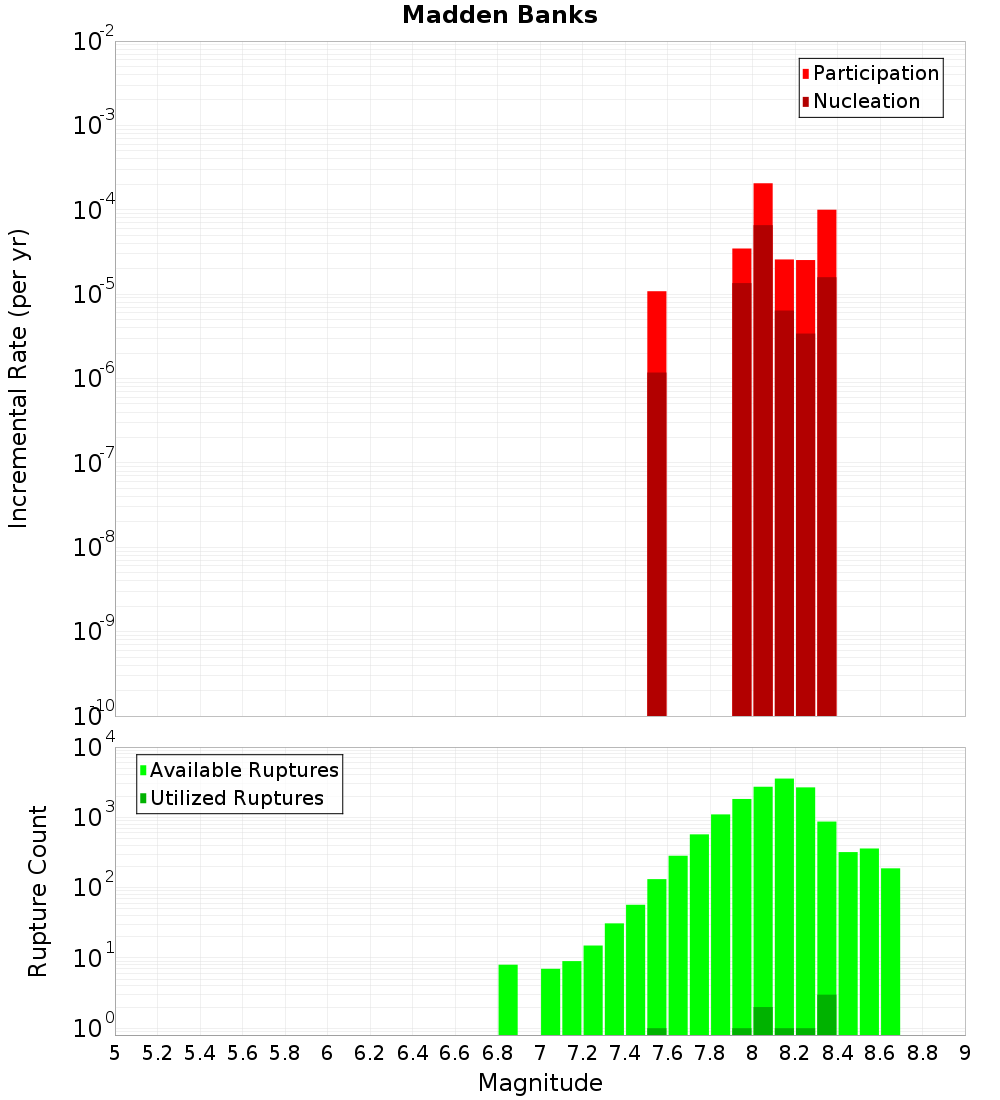 Madden Banks

Participation
Nucleation

Incremental Rate (per yr)

$10^{-2}$
$10^{-3}$
$10^{-4}$
$10^{-5}$
$10^{-6}$
$10^{-7}$
$10^{-8}$
$10^{-9}$
$10^{-10}$

Available Ruptures
Utilized Ruptures

Rupture Count

$10^{4}$
$10^{3}$
$10^{2}$
$10^{1}$
$10^{0}$

5 5.2 5.4 5.6 5.8 6 6.2 6.4 6.6 6.8 7 7.2 7.4 7.6 7.8 8 8.2 8.4 8.6 8.8 9

Magnitude